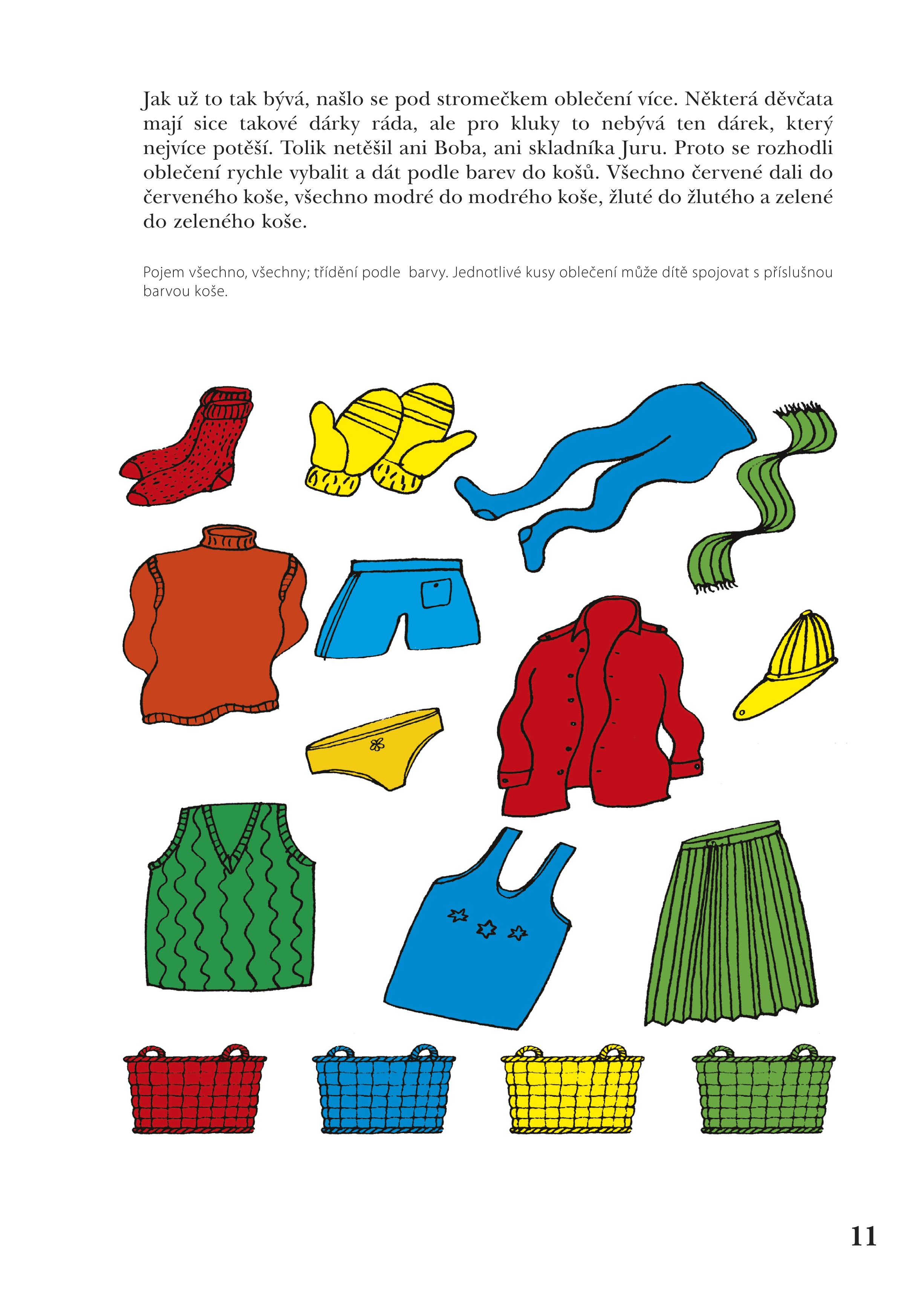 Jak už to tak bývá, našlo se pod stromečkem oblečení více. Některá děvčata mají sice takové dárky ráda, ale pro kluky to nebývá ten dárek, který nejvíce potěší. Tolik netěšil ani Boba, ani skladníka Juru. Proto se rozhodli oblečení rychle vybalit a dát podle barev do košů. Všechno červené dali do červeného koše, všechno modré do modrého koše, žluté do žlutého a zelené do zeleného koše.

Pojem všechno, všechny; třídění podle barvy. Jednotlivé kusy oblečení může dítě spojovat s příslušnou barvou koše.

11